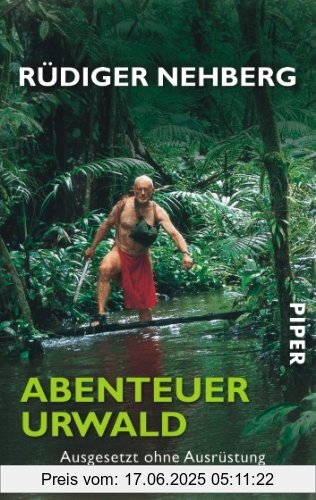 RÜDIGER NEHBERG

PIPER

ABENTEUER URWALD

Ausgesetzt ohne Ausrüstung

Preis vom: 17.06.2025 05:11:22